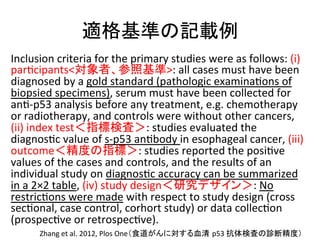 適格基準の記載例

Inclusion criteria for the primary studies were as follows: (i) participants<対象者、参照基準>: all cases must have been diagnosed by a gold standard (pathologic examinations of biopsied specimens), serum must have been collected for anti-p53 analysis before any treatment, e.g. chemotherapy or radiotherapy, and controls were without other cancers, (ii) index test＜指標検査＞: studies evaluated the diagnostic value of s-p53 antibody in esophageal cancer, (iii) outcome＜精度の指標＞: studies reported the positive values of the cases and controls, and the results of an individual study on diagnostic accuracy can be summarized in a 2×2 table, (iv) study design＜研究デザイン＞: No restrictions were made with respect to study design (cross sectional, case control, corhort study) or data collection (prospective or retrospective).

Zhang et al. 2012, Plos One（食道がんに対する血清 p53 抗体検査の診断精度）